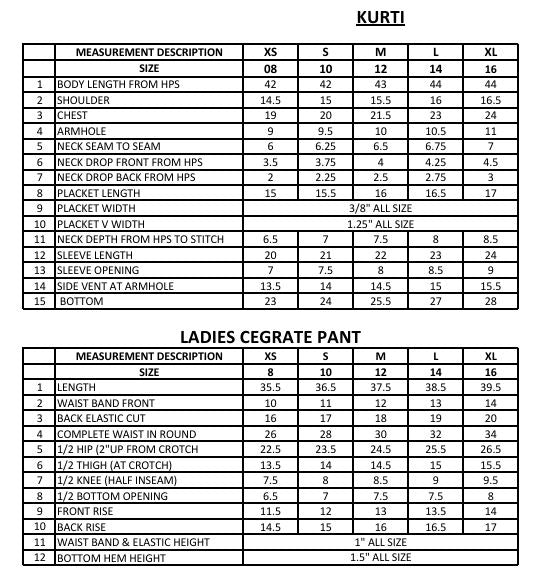 KURTI

|  | MEASUREMENT DESCRIPTION | XS | S | M | L | XL |
|---|---|---|---|---|---|---|
|  | SIZE | 08 | 10 | 12 | 14 | 16 |
| 1 | BODY LENGTH FROM HPS | 42 | 42 | 43 | 44 | 44 |
| 2 | SHOULDER | 14.5 | 15 | 15.5 | 16 | 16.5 |
| 3 | CHEST | 19 | 20 | 21.5 | 23 | 24 |
| 4 | ARMHOLE | 9 | 9.5 | 10 | 10.5 | 11 |
| 5 | NECK SEAM TO SEAM | 6 | 6.25 | 6.5 | 6.75 | 7 |
| 6 | NECK DROP FRONT FROM HPS | 3.5 | 3.75 | 4 | 4.25 | 4.5 |
| 7 | NECK DROP BACK FROM HPS | 2 | 2.25 | 2.5 | 2.75 | 3 |
| 8 | PLACKET LENGTH | 15 | 15.5 | 16 | 16.5 | 17 |
| 9 | PLACKET WIDTH | 3/8" ALL SIZE | | | | |
| 10 | PLACKET V WIDTH | 1.25" ALL SIZE | | | | |
| 11 | NECK DEPTH FROM HPS TO STITCH | 6.5 | 7 | 7.5 | 8 | 8.5 |
| 12 | SLEEVE LENGTH | 20 | 21 | 22 | 23 | 24 |
| 13 | SLEEVE OPENING | 7 | 7.5 | 8 | 8.5 | 9 |
| 14 | SIDE VENT AT ARMHOLE | 13.5 | 14 | 14.5 | 15 | 15.5 |
| 15 | BOTTOM | 23 | 24 | 25.5 | 27 | 28 |

LADIES CEGRATE PANT

|  | MEASUREMENT DESCRIPTION | XS | S | M | L | XL |
|---|---|---|---|---|---|---|
|  | SIZE | 8 | 10 | 12 | 14 | 16 |
| 1 | LENGTH | 35.5 | 36.5 | 37.5 | 38.5 | 39.5 |
| 2 | WAIST BAND FRONT | 10 | 11 | 12 | 13 | 14 |
| 3 | BACK ELASTIC CUT | 16 | 17 | 18 | 19 | 20 |
| 4 | COMPLETE WAIST IN ROUND | 26 | 28 | 30 | 32 | 34 |
| 5 | 1/2 HIP (2"UP FROM CROTCH | 22.5 | 23.5 | 24.5 | 25.5 | 26.5 |
| 6 | 1/2 THIGH (AT CROTCH) | 13.5 | 14 | 14.5 | 15 | 15.5 |
| 7 | 1/2 KNEE (HALF INSEAM) | 7.5 | 8 | 8.5 | 9 | 9.5 |
| 8 | 1/2 BOTTOM OPENING | 6.5 | 7 | 7.5 | 7.5 | 8 |
| 9 | FRONT RISE | 11.5 | 12 | 13 | 13.5 | 14 |
| 10 | BACK RISE | 14.5 | 15 | 16 | 16.5 | 17 |
| 11 | WAIST BAND & ELASTIC HEIGHT | 1" ALL SIZE | | | | |
| 12 | BOTTOM HEM HEIGHT | 1.5" ALL SIZE | | | | |